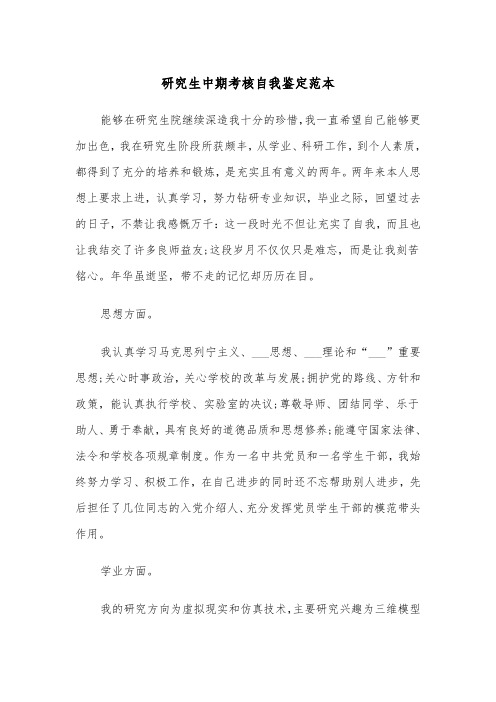 研究生中期考核自我鉴定范本

能够在研究生院继续深造我十分的珍惜，我一直希望自己能够更加出色，我在研究生阶段所获颇丰，从学业、科研工作，到个人素质，都得到了充分的培养和锻炼，是充实且有意义的两年。两年来本人思想上要求上进，认真学习，努力钻研专业知识，毕业之际，回望过去的日子，不禁让我感慨万千：这一段时光不但让充实了自我，而且也让我结交了许多良师益友;这段岁月不仅仅只是难忘，而是让我刻苦铭心。年华虽逝坚，带不走的记忆却历历在目。

思想方面。

我认真学习马克思列宁主义、___思想、___理论和“___”重要思想;关心时事政治，关心学校的改革与发展;拥护党的路线、方针和政策，能认真执行学校、实验室的决议;尊敬导师、团结同学、乐于助人、勇于奉献，具有良好的道德品质和思想修养;能遵守国家法律、法令和学校各项规章制度。作为一名中共党员和一名学生干部，我始终努力学习、积极工作，在自己进步的同时还不忘帮助别人进步，先后担任了几位同志的入党介绍人、充分发挥党员学生干部的模范带头作用。

学业方面。

我的研究方向为虚拟现实和仿真技术，主要研究兴趣为三维模型